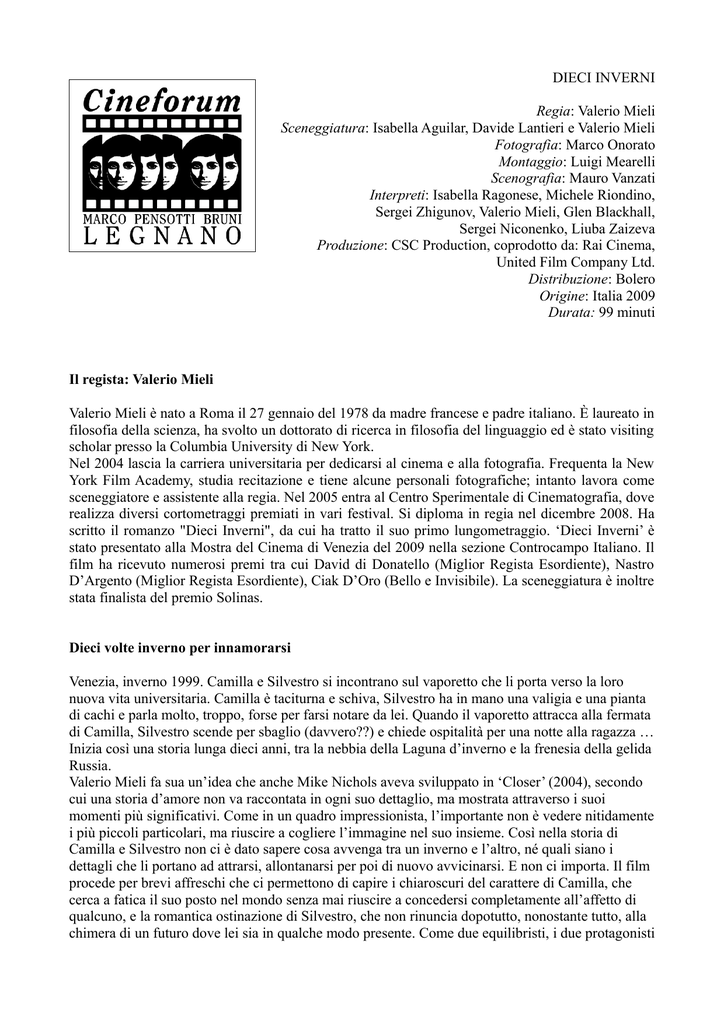 Cineforum
MARCO PENSOTTI BRUNI
LEGNANO

DIECI INVERNI

Regia: Valerio Mieli
Sceneggiatura: Isabella Aguilar, Davide Lantieri e Valerio Mieli
Fotografia: Marco Onorato
Montaggio: Luigi Mearelli
Scenografia: Mauro Vanzati
Interpreti: Isabella Ragonese, Michele Riondino, Sergei Zhigunov, Valerio Mieli, Glen Blackhall, Sergei Niconenko, Liuba Zaizeva
Produzione: CSC Production, coprodotto da: Rai Cinema, United Film Company Ltd.
Distribuzione: Bolero
Origine: Italia 2009
Durata: 99 minuti

Il regista: Valerio Mieli

Valerio Mieli è nato a Roma il 27 gennaio del 1978 da madre francese e padre italiano. È laureato in filosofia della scienza, ha svolto un dottorato di ricerca in filosofia del linguaggio ed è stato visiting scholar presso la Columbia University di New York.
Nel 2004 lascia la carriera universitaria per dedicarsi al cinema e alla fotografia. Frequenta la New York Film Academy, studia recitazione e tiene alcune personali fotografiche; intanto lavora come sceneggiatore e assistente alla regia. Nel 2005 entra al Centro Sperimentale di Cinematografia, dove realizza diversi cortometraggi premiati in vari festival. Si diploma in regia nel dicembre 2008. Ha scritto il romanzo "Dieci Inverni", da cui ha tratto il suo primo lungometraggio. ‘Dieci Inverni’ è stato presentato alla Mostra del Cinema di Venezia del 2009 nella sezione Controcampo Italiano. Il film ha ricevuto numerosi premi tra cui David di Donatello (Miglior Regista Esordiente), Nastro D’Argento (Miglior Regista Esordiente), Ciak D’Oro (Bello e Invisibile). La sceneggiatura è inoltre stata finalista del premio Solinas.

Dieci volte inverno per innamorarsi

Venezia, inverno 1999. Camilla e Silvestro si incontrano sul vaporetto che li porta verso la loro nuova vita universitaria. Camilla è taciturna e schiva, Silvestro ha in mano una valigia e una pianta di cachi e parla molto, troppo, forse per farsi notare da lei. Quando il vaporetto attracca alla fermata di Camilla, Silvestro scende per sbaglio (davvero??) e chiede ospitalità per una notte alla ragazza … Inizia così una storia lunga dieci anni, tra la nebbia della Laguna d’inverno e la frenesia della gelida Russia.
Valerio Mieli fa sua un’idea che anche Mike Nichols aveva sviluppato in ‘Closer’ (2004), secondo cui una storia d’amore non va raccontata in ogni suo dettaglio, ma mostrata attraverso i suoi momenti più significativi. Come in un quadro impressionista, l’importante non è vedere nitidamente i più piccoli particolari, ma riuscire a cogliere l’immagine nel suo insieme. Così nella storia di Camilla e Silvestro non ci è dato sapere cosa avvenga tra un inverno e l’altro, né quali siano i dettagli che li portano ad attrarsi, allontanarsi per poi di nuovo avvicinarsi. E non ci importa. Il film procede per brevi affreschi che ci permettono di capire i chiaroscuri del carattere di Camilla, che cerca a fatica il suo posto nel mondo senza mai riuscire a concedersi completamente all’affetto di qualcuno, e la romantica ostinazione di Silvestro, che non rinuncia dopotutto, nonostante tutto, alla chimera di un futuro dove lei sia in qualche modo presente. Come due equilibristi, i due protagonisti